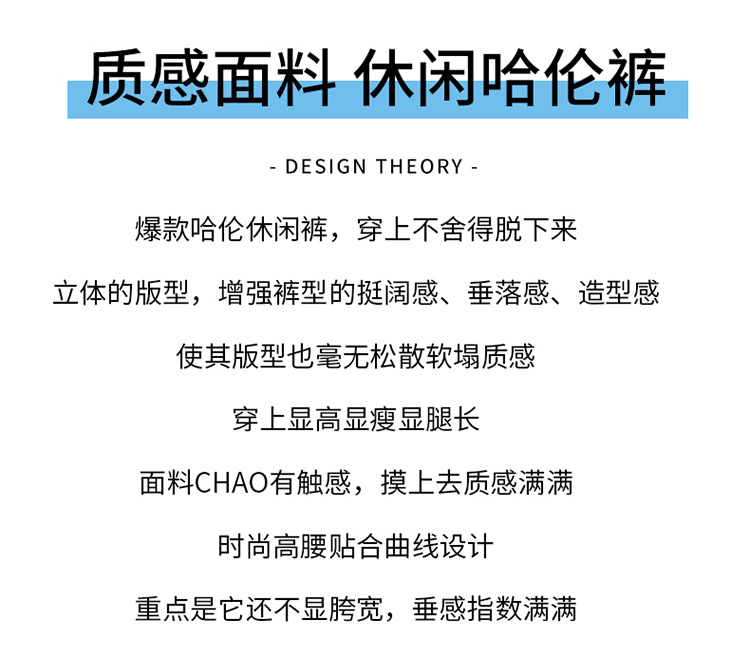 质感面料 休闲哈伦裤

- DESIGN THEORY -

爆款哈伦休闲裤，穿上不舍得脱下来

立体的版型，增强裤型的挺阔感、垂落感、造型感

使其版型也毫无松散软塌质感

穿上显高显瘦显腿长

面料CHAO有触感，摸上去质感满满

时尚高腰贴合曲线设计

重点是它还不显胯宽，垂感指数满满